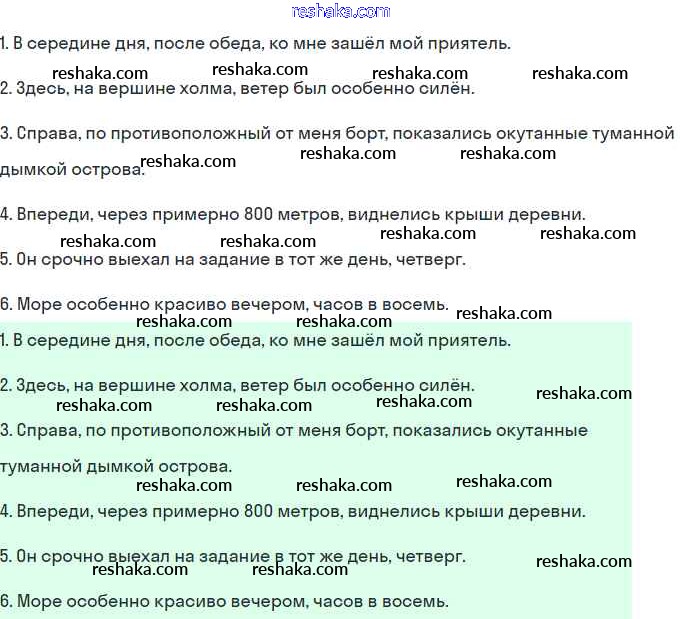 reshaka.com

1. В середине дня, после обеда, ко мне зашёл мой приятель.

reshaka.com reshaka.com reshaka.com reshaka.com

2. Здесь, на вершине холма, ветер был особенно силён.

3. Справа, по противоположный от меня борт, показались окутанные туманной дымкой острова.

reshaka.com reshaka.com reshaka.com

4. Впереди, через примерно 800 метров, виднелись крыши деревни.

reshaka.com reshaka.com reshaka.com reshaka.com

5. Он срочно выехал на задание в тот же день, четверг.

6. Море особенно красиво вечером, часов в восемь.

reshaka.com reshaka.com reshaka.com

1. В середине дня, после обеда, ко мне зашёл мой приятель.

2. Здесь, на вершине холма, ветер был особенно силён.

reshaka.com reshaka.com reshaka.com reshaka.com

3. Справа, по противоположный от меня борт, показались окутанные туманной дымкой острова.

reshaka.com reshaka.com reshaka.com

4. Впереди, через примерно 800 метров, виднелись крыши деревни.

5. Он срочно выехал на задание в тот же день, четверг.

reshaka.com reshaka.com reshaka.com

6. Море особенно красиво вечером, часов в восемь.